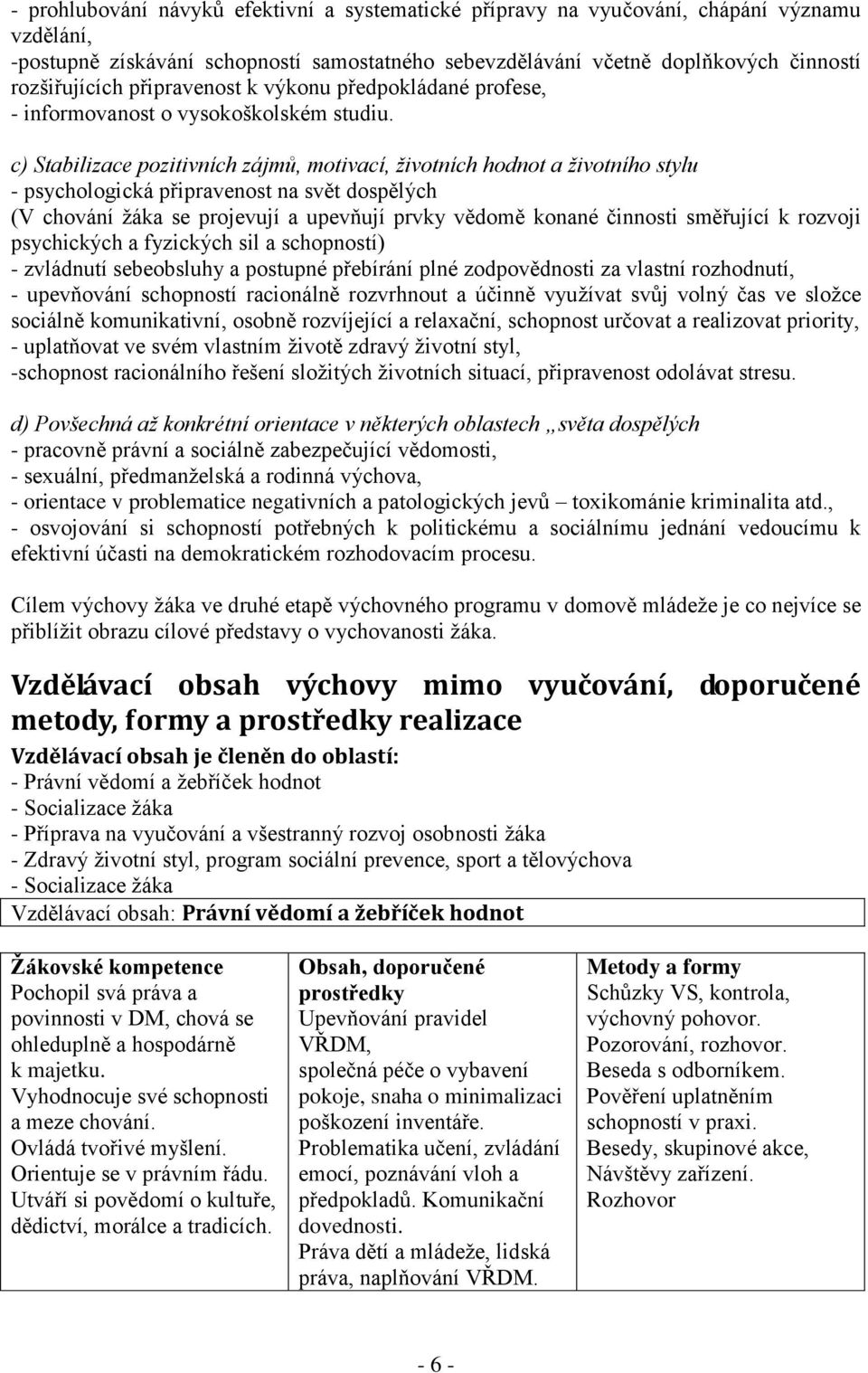 - prohlubování návyků efektivní a systematické přípravy na vyučování, chápání významu vzdělání,
-postupně získávání schopností samostatného sebevzdělávání včetně doplňkových činností rozšiřujících připravenost k výkonu předpokládané profese,
- informovanost o vysokoškolském studiu.

c) Stabilizace pozitivních zájmů, motivací, životních hodnot a životního stylu
- psychologická připravenost na svět dospělých
(V chování žáka se projevují a upevňují prvky vědomě konané činnosti směřující k rozvoji psychických a fyzických sil a schopností)
- zvládnutí sebeobsluhy a postupné přebírání plné zodpovědnosti za vlastní rozhodnutí,
- upevňování schopností racionálně rozvrhnout a účinně využívat svůj volný čas ve složce sociálně komunikativní, osobně rozvíjející a relaxační, schopnost určovat a realizovat priority,
- uplatňovat ve svém vlastním životě zdravý životní styl,
-schopnost racionálního řešení složitých životních situací, připravenost odolávat stresu.

d) Povšechná až konkrétní orientace v některých oblastech „světa dospělých
- pracovně právní a sociálně zabezpečující vědomosti,
- sexuální, předmanželská a rodinná výchova,
- orientace v problematice negativních a patologických jevů – toxikománie kriminalita atd.,
- osvojování si schopností potřebných k politickému a sociálnímu jednání vedoucímu k efektivní účasti na demokratickém rozhodovacím procesu.

Cílem výchovy žáka ve druhé etapě výchovného programu v domově mládeže je co nejvíce se přiblížit obrazu cílové představy o vychovanosti žáka.

Vzdělávací obsah výchovy mimo vyučování, doporučené metody, formy a prostředky realizace

Vzdělávací obsah je členěn do oblastí:
- Právní vědomí a žebříček hodnot
- Socializace žáka
- Příprava na vyučování a všestranný rozvoj osobnosti žáka
- Zdravý životní styl, program sociální prevence, sport a tělovýchova
- Socializace žáka

Vzdělávací obsah: Právní vědomí a žebříček hodnot

| Žákovské kompetence | Obsah, doporučené prostředky | Metody a formy |
|---|---|---|
| Pochopil svá práva a povinnosti v DM, chová se ohleduplně a hospodárně k majetku. Vyhodnocuje své schopnosti a meze chování. Ovládá tvořivé myšlení. Orientuje se v právním řádu. Utváří si povědomí o kultuře, dědictví, morálce a tradicích. | Upevňování pravidel VŘDM, společná péče o vybavení pokoje, snaha o minimalizaci poškození inventáře. Problematika učení, zvládání emocí, poznávání vloh a předpokladů. Komunikační dovednosti. Práva dětí a mládeže, lidská práva, naplňování VŘDM. | Schůzky VS, kontrola, výchovný pohovor. Pozorování, rozhovor. Beseda s odborníkem. Pověření uplatněním schopností v praxi. Besedy, skupinové akce, Návštěvy zařízení. Rozhovor |

- 6 -